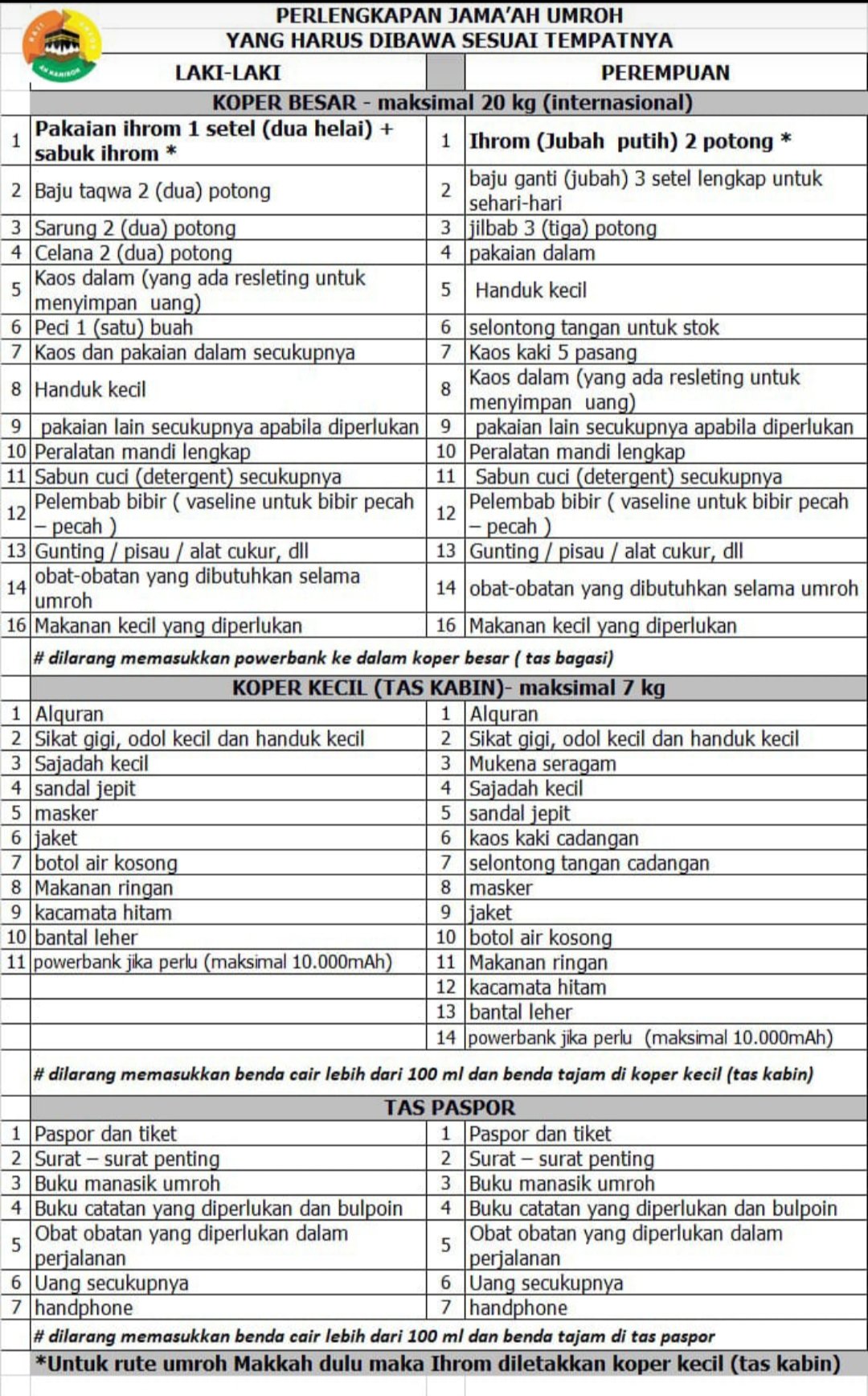 PERLENGKAPAN JAMA'AH UMROH
YANG HARUS DIBAWA SESUAI TEMPATNYA

| | LAKI-LAKI | | PEREMPUAN |
|---|---|---|---|
| | KOPER BESAR - maksimal 20 kg (internasional) | | |
| 1 | Pakaian ihrom 1 setel (dua helai) + sabuk ihrom * | 1 | Ihrom (Jubah putih) 2 potong * |
| 2 | Baju taqwa 2 (dua) potong | 2 | baju ganti (jubah) 3 setel lengkap untuk sehari-hari |
| 3 | Sarung 2 (dua) potong | 3 | jilbab 3 (tiga) potong |
| 4 | Celana 2 (dua) potong | 4 | pakaian dalam |
| 5 | Kaos dalam (yang ada resleting untuk menyimpan uang) | 5 | Handuk kecil |
| 6 | Peci 1 (satu) buah | 6 | selontong tangan untuk stok |
| 7 | Kaos dan pakaian dalam secukupnya | 7 | Kaos kaki 5 pasang |
| 8 | Handuk kecil | 8 | Kaos dalam (yang ada resleting untuk menyimpan uang) |
| 9 | pakaian lain secukupnya apabila diperlukan | 9 | pakaian lain secukupnya apabila diperlukan |
| 10 | Peralatan mandi lengkap | 10 | Peralatan mandi lengkap |
| 11 | Sabun cuci (detergent) secukupnya | 11 | Sabun cuci (detergent) secukupnya |
| 12 | Pelembab bibir ( vaseline untuk bibir pecah – pecah ) | 12 | Pelembab bibir ( vaseline untuk bibir pecah – pecah ) |
| 13 | Gunting / pisau / alat cukur, dll | 13 | Gunting / pisau / alat cukur, dll |
| 14 | obat-obatan yang dibutuhkan selama umroh | 14 | obat-obatan yang dibutuhkan selama umroh |
| 16 | Makanan kecil yang diperlukan | 16 | Makanan kecil yang diperlukan |
| | # dilarang memasukkan powerbank ke dalam koper besar ( tas bagasi) | | |
| | KOPER KECIL (TAS KABIN)- maksimal 7 kg | | |
| 1 | Alquran | 1 | Alquran |
| 2 | Sikat gigi, odol kecil dan handuk kecil | 2 | Sikat gigi, odol kecil dan handuk kecil |
| 3 | Sajadah kecil | 3 | Mukena seragam |
| 4 | sandal jepit | 4 | Sajadah kecil |
| 5 | masker | 5 | sandal jepit |
| 6 | jaket | 6 | kaos kaki cadangan |
| 7 | botol air kosong | 7 | selontong tangan cadangan |
| 8 | Makanan ringan | 8 | masker |
| 9 | kacamata hitam | 9 | jaket |
| 10 | bantal leher | 10 | botol air kosong |
| 11 | powerbank jika perlu (maksimal 10.000mAh) | 11 | Makanan ringan |
| | | 12 | kacamata hitam |
| | | 13 | bantal leher |
| | | 14 | powerbank jika perlu (maksimal 10.000mAh) |
| | # dilarang memasukkan benda cair lebih dari 100 ml dan benda tajam di koper kecil (tas kabin) | | |
| | TAS PASPOR | | |
| 1 | Paspor dan tiket | 1 | Paspor dan tiket |
| 2 | Surat – surat penting | 2 | Surat – surat penting |
| 3 | Buku manasik umroh | 3 | Buku manasik umroh |
| 4 | Buku catatan yang diperlukan dan bulpoin | 4 | Buku catatan yang diperlukan dan bulpoin |
| 5 | Obat obatan yang diperlukan dalam perjalanan | 5 | Obat obatan yang diperlukan dalam perjalanan |
| 6 | Uang secukupnya | 6 | Uang secukupnya |
| 7 | handphone | 7 | handphone |
| | # dilarang memasukkan benda cair lebih dari 100 ml dan benda tajam di tas paspor | | |
| | *Untuk rute umroh Makkah dulu maka Ihrom diletakkan koper kecil (tas kabin) | | |